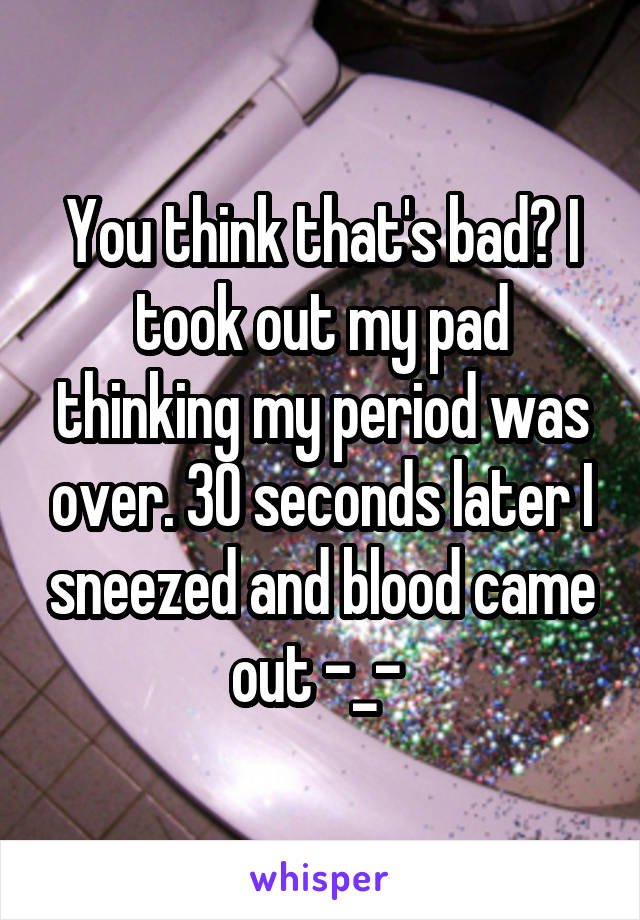 You think that's bad? I took out my pad thinking my period was over. 30 seconds later I sneezed and blood came out -_-

whisper